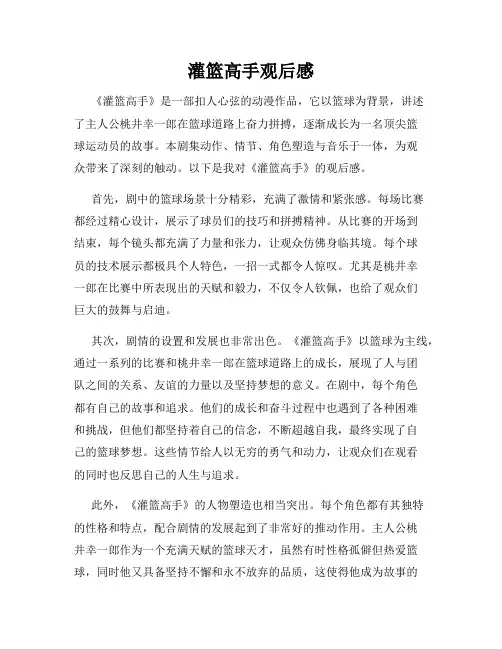 灌篮高手观后感

《灌篮高手》是一部扣人心弦的动漫作品，它以篮球为背景，讲述了主人公桃井幸一郎在篮球道路上奋力拼搏，逐渐成长为一名顶尖篮球运动员的故事。本剧集动作、情节、角色塑造与音乐于一体，为观众带来了深刻的触动。以下是我对《灌篮高手》的观后感。

首先，剧中的篮球场景十分精彩，充满了激情和紧张感。每场比赛都经过精心设计，展示了球员们的技巧和拼搏精神。从比赛的开场到结束，每个镜头都充满了力量和张力，让观众仿佛身临其境。每个球员的技术展示都极具个人特色，一招一式都令人惊叹。尤其是桃井幸一郎在比赛中所表现出的天赋和毅力，不仅令人钦佩，也给了观众们巨大的鼓舞与启迪。

其次，剧情的设置和发展也非常出色。《灌篮高手》以篮球为主线，通过一系列的比赛和桃井幸一郎在篮球道路上的成长，展现了人与团队之间的关系、友谊的力量以及坚持梦想的意义。在剧中，每个角色都有自己的故事和追求。他们的成长和奋斗过程中也遇到了各种困难和挑战，但他们都坚持着自己的信念，不断超越自我，最终实现了自己的篮球梦想。这些情节给人以无穷的勇气和动力，让观众们在观看的同时也反思自己的人生与追求。

此外，《灌篮高手》的人物塑造也相当突出。每个角色都有其独特的性格和特点，配合剧情的发展起到了非常好的推动作用。主人公桃井幸一郎作为一个充满天赋的篮球天才，虽然有时性格孤僻但热爱篮球，同时他又具备坚持不懈和永不放弃的品质，这使得他成为故事的